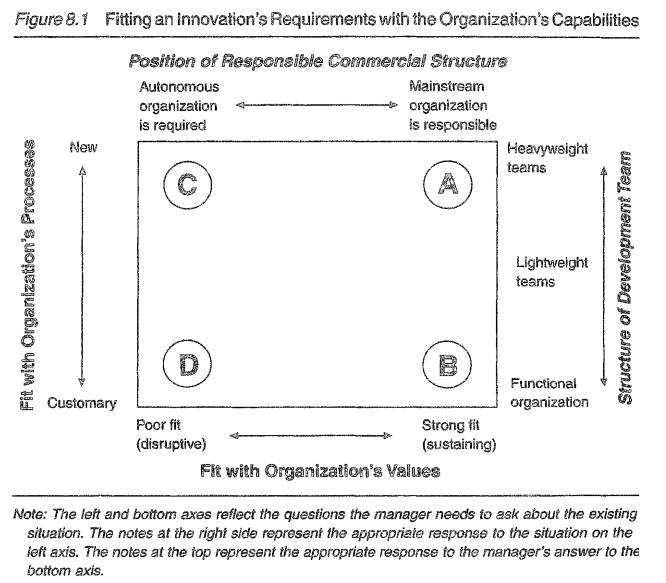 Figure 8.1 Fitting an Innovation's Requirements with the Organization's Capabilities

Position of Responsible Commercial Structure

Autonomous organization is required

Mainstream organization is responsible

Fit with Organization's Processes

New

Customary

C

A

D

B

Heavyweight teams

Lightweight teams

Functional organization

Structure of Development Team

Poor fit (disruptive)

Strong fit (sustaining)

Fit with Organization's Values

Note: The left and bottom axes reflect the questions the manager needs to ask about the existing situation. The notes at the right side represent the appropriate response to the situation on the left axis. The notes at the top represent the appropriate response to the manager's answer to the bottom axis.